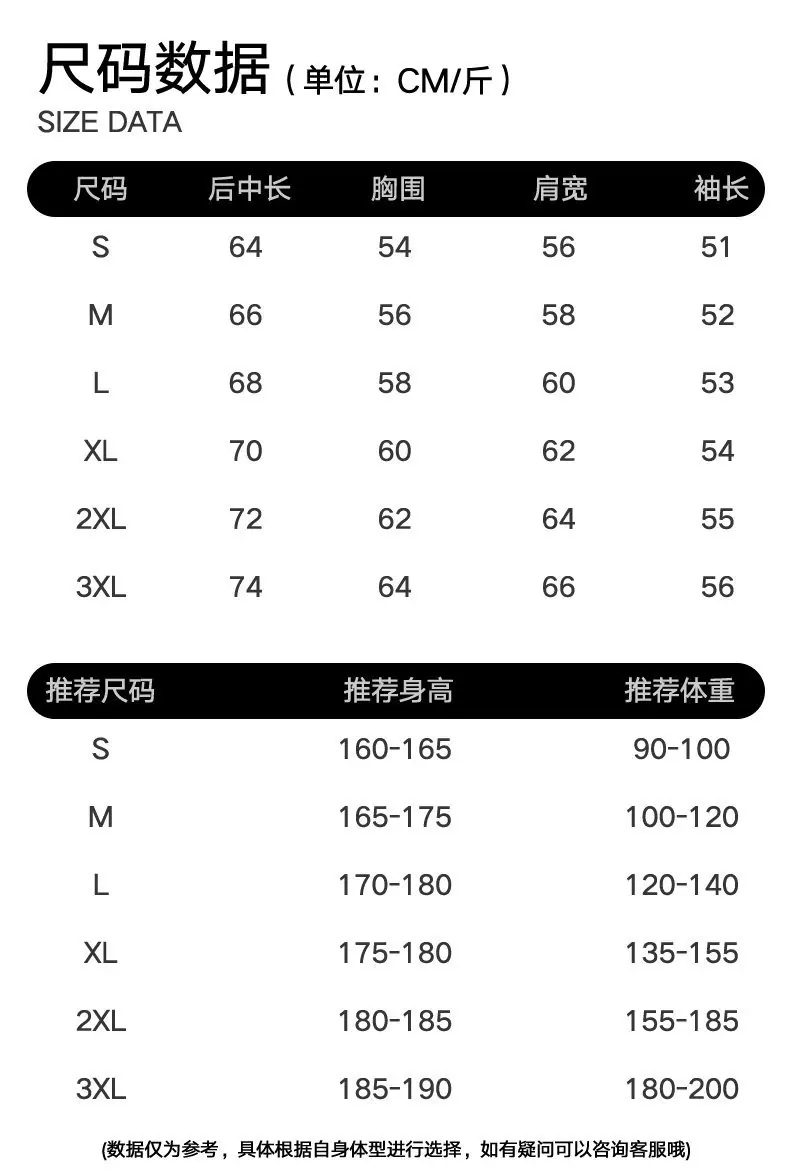 尺码数据（单位：CM/斤）
SIZE DATA

| 尺码 | 后中长 | 胸围 | 肩宽 | 袖长 |
|---|---|---|---|---|
| S | 64 | 54 | 56 | 51 |
| M | 66 | 56 | 58 | 52 |
| L | 68 | 58 | 60 | 53 |
| XL | 70 | 60 | 62 | 54 |
| 2XL | 72 | 62 | 64 | 55 |
| 3XL | 74 | 64 | 66 | 56 |

| 推荐尺码 | 推荐身高 | 推荐体重 |
|---|---|---|
| S | 160-165 | 90-100 |
| M | 165-175 | 100-120 |
| L | 170-180 | 120-140 |
| XL | 175-180 | 135-155 |
| 2XL | 180-185 | 155-185 |
| 3XL | 185-190 | 180-200 |

(数据仅为参考，具体根据自身体型进行选择，如有疑问可以咨询客服哦)